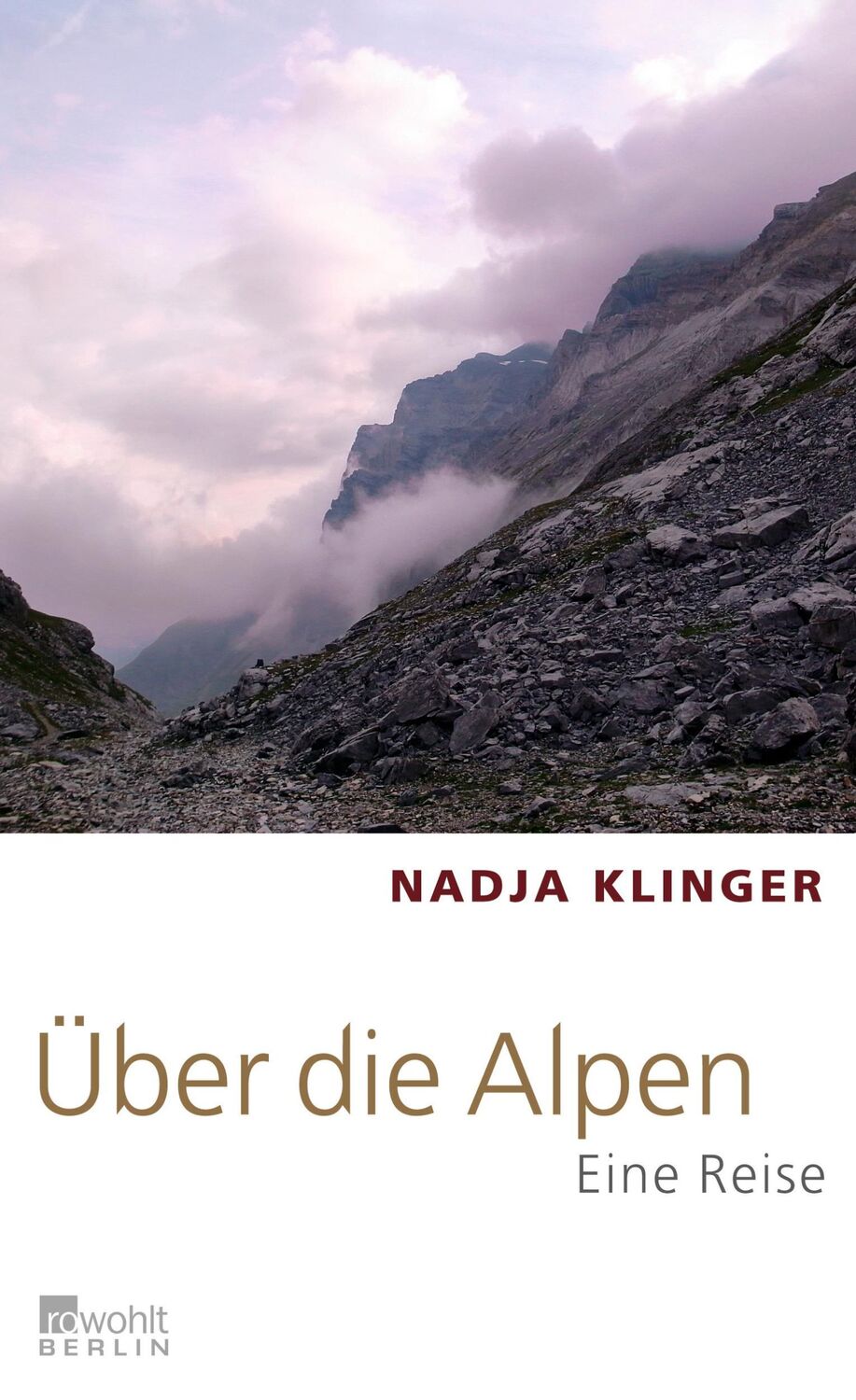 NADJA KLINGER

Über die Alpen

Eine Reise

rowohlt
BERLIN